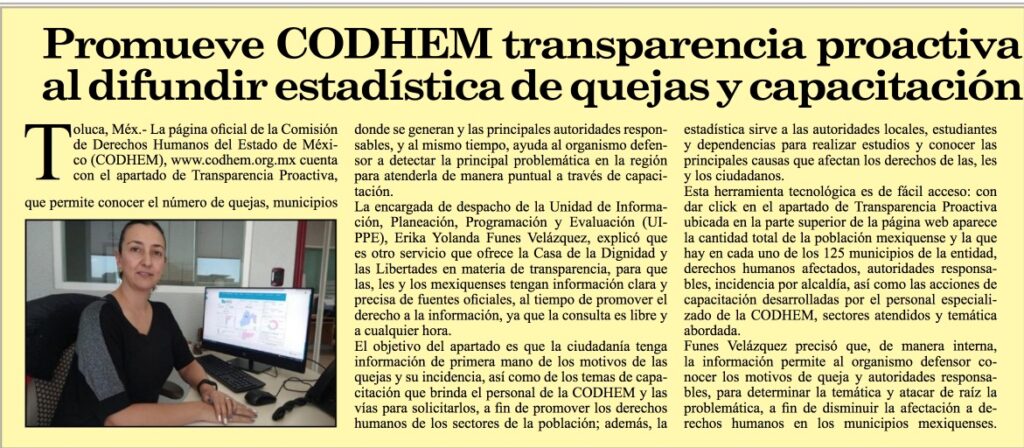 Promueve CODHEM transparencia proactiva al difundir estadística de quejas y capacitación

Toluca, Méx.- La página oficial de la Comisión de Derechos Humanos del Estado de México (CODHEM), www.codhem.org.mx cuenta con el apartado de Transparencia Proactiva, que permite conocer el número de quejas, municipios donde se generan y las principales autoridades responsables, y al mismo tiempo, ayuda al organismo defensor a detectar la principal problemática en la región para atenderla de manera puntual a través de capacitación.

La encargada de despacho de la Unidad de Información, Planeación, Programación y Evaluación (UIPPE), Erika Yolanda Funes Velázquez, explicó que es otro servicio que ofrece la Casa de la Dignidad y las Libertades en materia de transparencia, para que las, les y los mexiquenses tengan información clara y precisa de fuentes oficiales, al tiempo de promover el derecho a la información, ya que la consulta es libre y a cualquier hora.

El objetivo del apartado es que la ciudadanía tenga información de primera mano de los motivos de las quejas y su incidencia, así como de los temas de capacitación que brinda el personal de la CODHEM y las vías para solicitarlos, a fin de promover los derechos humanos de los sectores de la población; además, la estadística sirve a las autoridades locales, estudiantes y dependencias para realizar estudios y conocer las principales causas que afectan los derechos de las, les y los ciudadanos.

Esta herramienta tecnológica es de fácil acceso: con dar click en el apartado de Transparencia Proactiva ubicada en la parte superior de la página web aparece la cantidad total de la población mexiquense y la que hay en cada uno de los 125 municipios de la entidad, derechos humanos afectados, autoridades responsables, incidencia por alcaldía, así como las acciones de capacitación desarrolladas por el personal especializado de la CODHEM, sectores atendidos y temática abordada.

Funes Velázquez precisó que, de manera interna, la información permite al organismo defensor conocer los motivos de queja y autoridades responsables, para determinar la temática y atacar de raíz la problemática, a fin de disminuir la afectación a derechos humanos en los municipios mexiquenses.